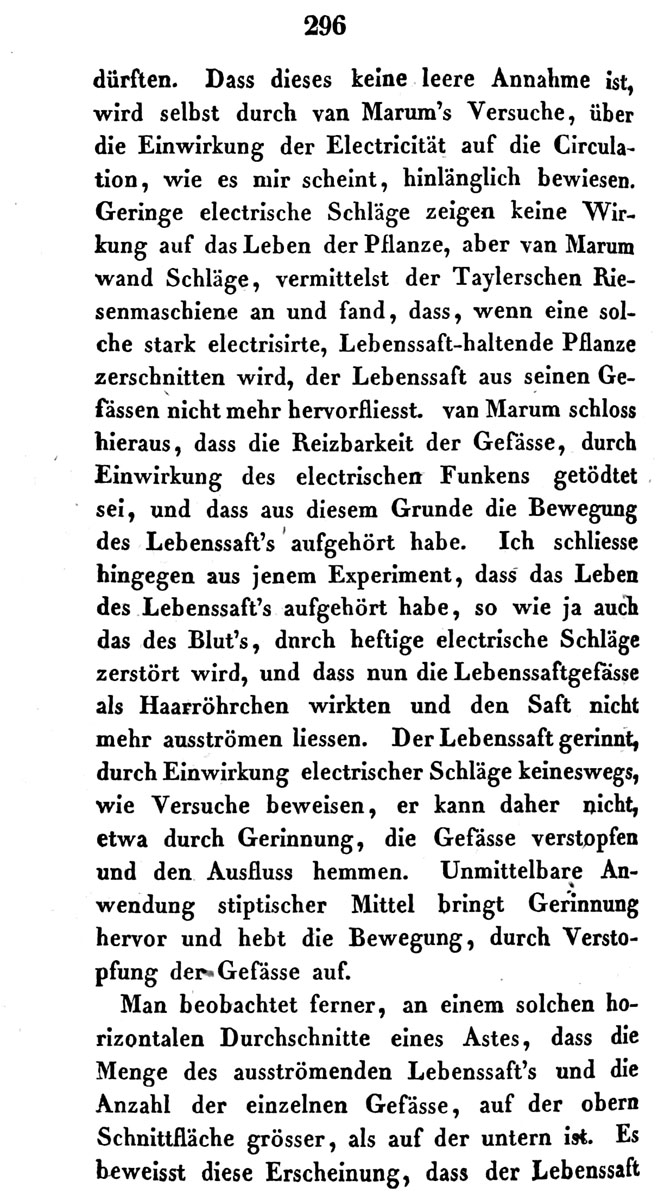 296

dürften. Dass dieses keine leere Annahme ist, wird selbst durch van Marum's Versuche, über die Einwirkung der Electricität auf die Circulation, wie es mir scheint, hinlänglich bewiesen. Geringe electrische Schläge zeigen keine Wirkung auf das Leben der Pflanze, aber van Marum wand Schläge, vermittelst der Taylerschen Riesenmaschiene an und fand, dass, wenn eine solche stark electrisirte, Lebenssaft-haltende Pflanze zerschnitten wird, der Lebenssaft aus seinen Gefässen nicht mehr hervorfliesst. van Marum schloss hieraus, dass die Reizbarkeit der Gefässe, durch Einwirkung des electrischen Funkens getödtet sei, und dass aus diesem Grunde die Bewegung des Lebenssaft's aufgehört habe. Ich schliesse hingegen aus jenem Experiment, dass das Leben des Lebenssaft's aufgehört habe, so wie ja auch das des Blut's, durch heftige electrische Schläge zerstört wird, und dass nun die Lebenssaftgefässe als Haarröhrchen wirkten und den Saft nicht mehr ausströmen liessen. Der Lebenssaft gerinnt, durch Einwirkung electrischer Schläge keineswegs, wie Versuche beweisen, er kann daher nicht, etwa durch Gerinnung, die Gefässe verstopfen und den Ausfluss hemmen. Unmittelbare Anwendung stiptischer Mittel bringt Gerinnung hervor und hebt die Bewegung, durch Verstopfung der Gefässe auf.

Man beobachtet ferner, an einem solchen horizontalen Durchschnitte eines Astes, dass die Menge des ausströmenden Lebenssaft's und die Anzahl der einzelnen Gefässe, auf der obern Schnittfläche grösser, als auf der untern ist. Es beweisst diese Erscheinung, dass der Lebenssaft